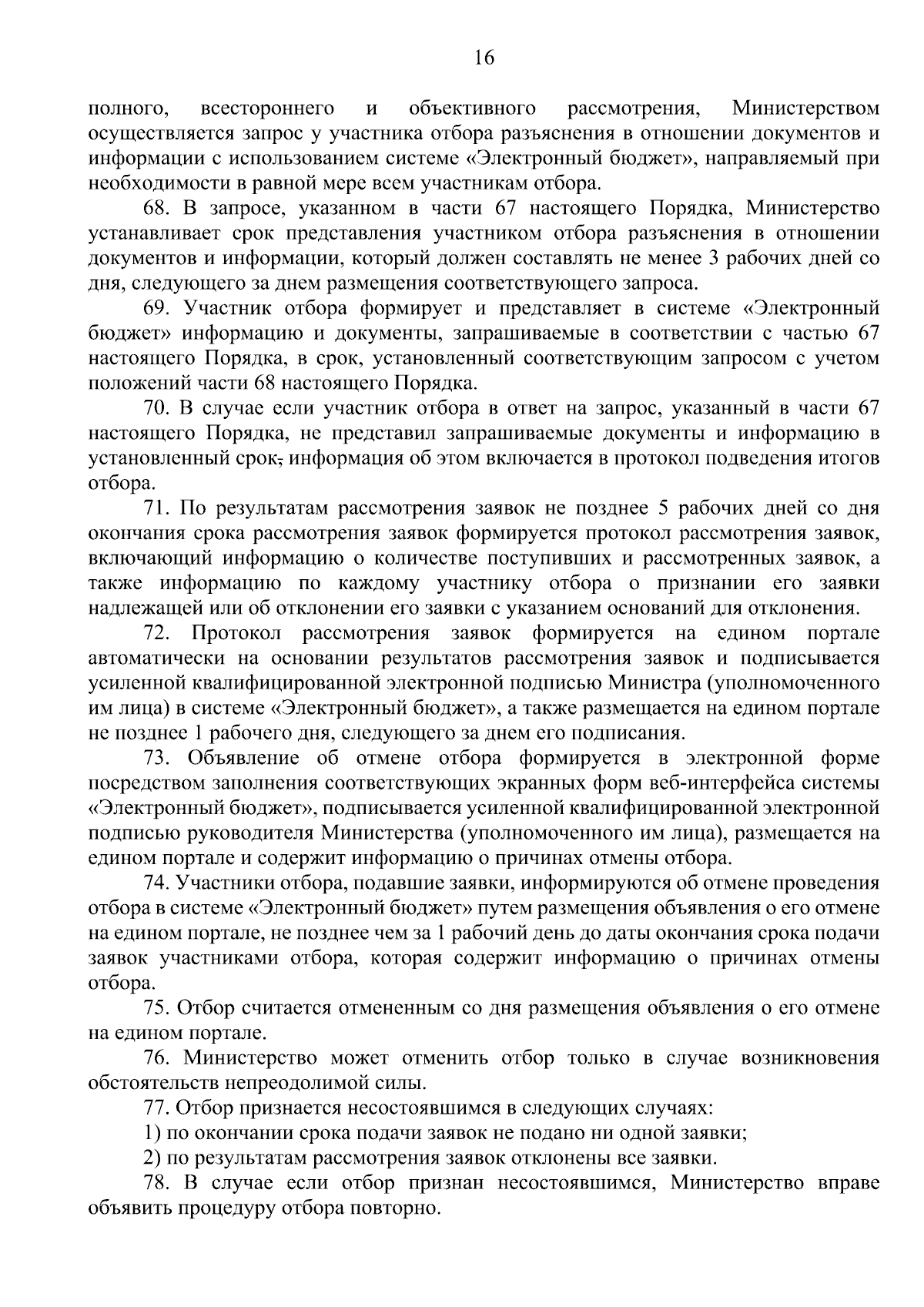 16

полного, всестороннего и объективного рассмотрения, Министерством осуществляется запрос у участника отбора разъяснения в отношении документов и информации с использованием системе «Электронный бюджет», направляемый при необходимости в равной мере всем участникам отбора.

68. В запросе, указанном в части 67 настоящего Порядка, Министерство устанавливает срок представления участником отбора разъяснения в отношении документов и информации, который должен составлять не менее 3 рабочих дней со дня, следующего за днем размещения соответствующего запроса.

69. Участник отбора формирует и представляет в системе «Электронный бюджет» информацию и документы, запрашиваемые в соответствии с частью 67 настоящего Порядка, в срок, установленный соответствующим запросом с учетом положений части 68 настоящего Порядка.

70. В случае если участник отбора в ответ на запрос, указанный в части 67 настоящего Порядка, не представил запрашиваемые документы и информацию в установленный срок, информация об этом включается в протокол подведения итогов отбора.

71. По результатам рассмотрения заявок не позднее 5 рабочих дней со дня окончания срока рассмотрения заявок формируется протокол рассмотрения заявок, включающий информацию о количестве поступивших и рассмотренных заявок, а также информацию по каждому участнику отбора о признании его заявки надлежащей или об отклонении его заявки с указанием оснований для отклонения.

72. Протокол рассмотрения заявок формируется на едином портале автоматически на основании результатов рассмотрения заявок и подписывается усиленной квалифицированной электронной подписью Министра (уполномоченного им лица) в системе «Электронный бюджет», а также размещается на едином портале не позднее 1 рабочего дня, следующего за днем его подписания.

73. Объявление об отмене отбора формируется в электронной форме посредством заполнения соответствующих экранных форм веб-интерфейса системы «Электронный бюджет», подписывается усиленной квалифицированной электронной подписью руководителя Министерства (уполномоченного им лица), размещается на едином портале и содержит информацию о причинах отмены отбора.

74. Участники отбора, подавшие заявки, информируются об отмене проведения отбора в системе «Электронный бюджет» путем размещения объявления о его отмене на едином портале, не позднее чем за 1 рабочий день до даты окончания срока подачи заявок участниками отбора, которая содержит информацию о причинах отмены отбора.

75. Отбор считается отмененным со дня размещения объявления о его отмене на едином портале.

76. Министерство может отменить отбор только в случае возникновения обстоятельств непреодолимой силы.

77. Отбор признается несостоявшимся в следующих случаях:

1) по окончании срока подачи заявок не подано ни одной заявки;

2) по результатам рассмотрения заявок отклонены все заявки.

78. В случае если отбор признан несостоявшимся, Министерство вправе объявить процедуру отбора повторно.